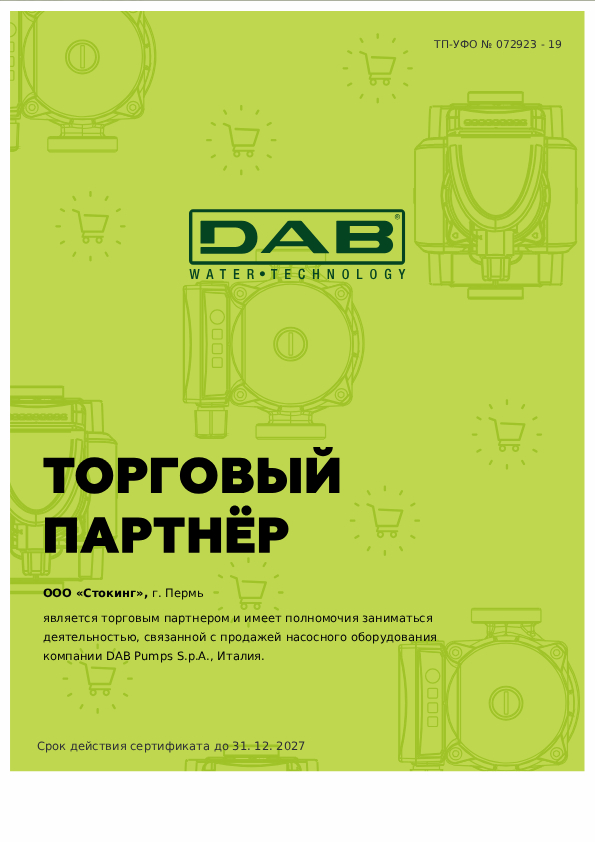 ТП-УФО № 072923 - 19

DAB®
WATER•TECHNOLOGY

ТОРГОВЫЙ ПАРТНЁР

ООО «Стокинг», г. Пермь

является торговым партнером и имеет полномочия заниматься деятельностью, связанной с продажей насосного оборудования компании DAB Pumps S.p.A., Италия.

Срок действия сертификата до 31. 12. 2027